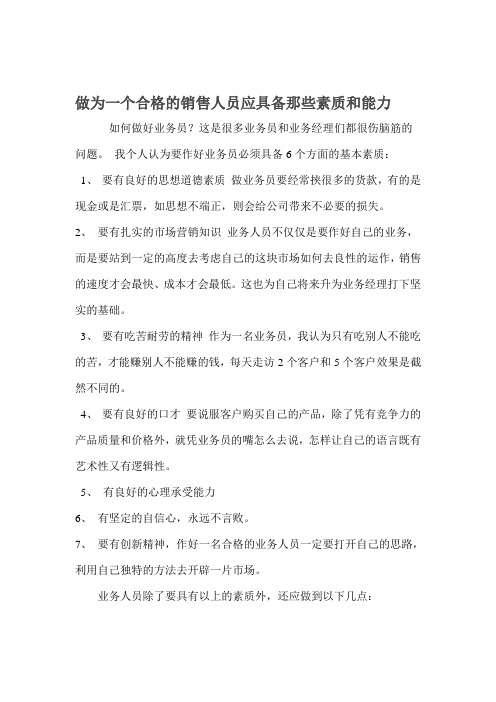 做为一个合格的销售人员应具备那些素质和能力

如何做好业务员？这是很多业务员和业务经理们都很伤脑筋的问题。 我个人认为要作好业务员必须具备 6 个方面的基本素质：

1、 要有良好的思想道德素质 做业务员要经常挟很多的货款，有的是现金或是汇票，如思想不端正，则会给公司带来不必要的损失。

2、 要有扎实的市场营销知识 业务人员不仅仅是要作好自己的业务，而是要站到一定的高度去考虑自己的这块市场如何去良性的运作，销售的速度才会最快、成本才会最低。这也为自己将来升为业务经理打下坚实的基础。

3、 要有吃苦耐劳的精神 作为一名业务员，我认为只有吃别人不能吃的苦，才能赚别人不能赚的钱，每天走访 2 个客户和 5 个客户效果是截然不同的。

4、 要有良好的口才 要说服客户购买自己的产品，除了凭有竞争力的产品质量和价格外，就凭业务员的嘴怎么去说，怎样让自己的语言既有艺术性又有逻辑性。

5、 有良好的心理承受能力

6、 有坚定的自信心，永远不言败。

7、 要有创新精神，作好一名合格的业务人员一定要打开自己的思路，利用自己独特的方法去开辟一片市场。

业务人员除了要具有以上的素质外，还应做到以下几点：